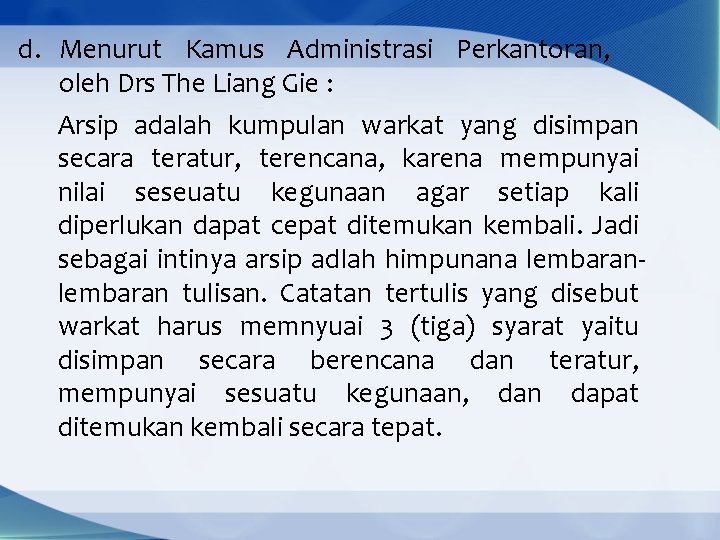 d. Menurut Kamus Administrasi Perkantoran, oleh Drs The Liang Gie :

Arsip adalah kumpulan warkat yang disimpan secara teratur, terencana, karena mempunyai nilai seseuatu kegunaan agar setiap kali diperlukan dapat cepat ditemukan kembali. Jadi sebagai intinya arsip adlah himpunana lembaran-lembaran tulisan. Catatan tertulis yang disebut warkat harus memnyuai 3 (tiga) syarat yaitu disimpan secara berencana dan teratur, mempunyai sesuatu kegunaan, dan dapat ditemukan kembali secara tepat.